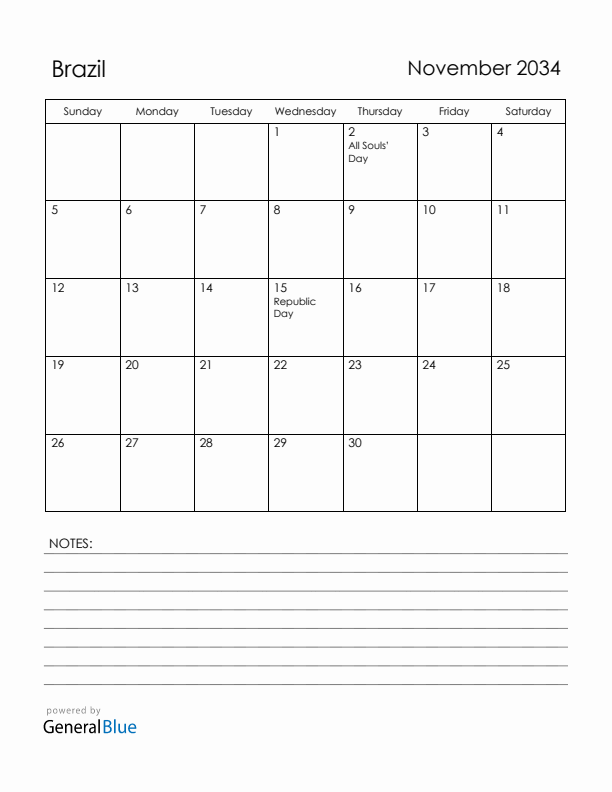 Brazil

November 2034

| Sunday | Monday | Tuesday | Wednesday | Thursday | Friday | Saturday |
|---|---|---|---|---|---|---|
| | | | 1 | 2 All Souls' Day | 3 | 4 |
| 5 | 6 | 7 | 8 | 9 | 10 | 11 |
| 12 | 13 | 14 | 15 Republic Day | 16 | 17 | 18 |
| 19 | 20 | 21 | 22 | 23 | 24 | 25 |
| 26 | 27 | 28 | 29 | 30 | | |

NOTES:

powered by
GeneralBlue